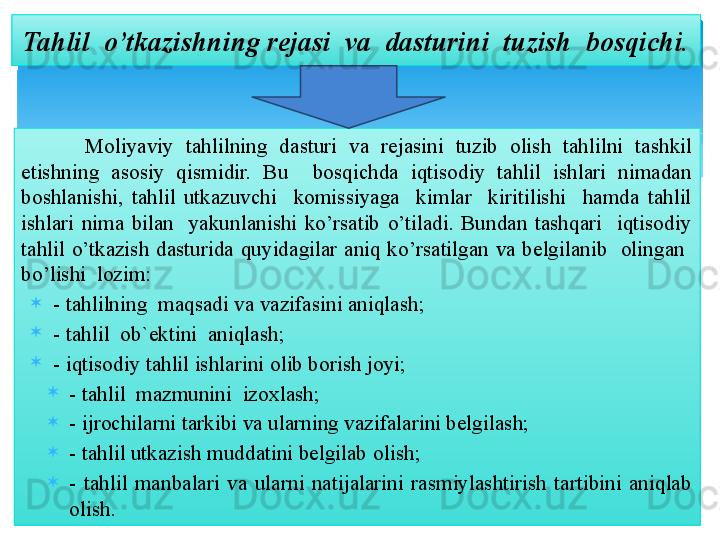 Tahlil o’tkazishning rejasi va dasturini tuzish bosqichi.

Moliyaviy tahlilning dasturi va rejasini tuzib olish tahlilni tashkil etishning asosiy qismidir. Bu bosqichda iqtisodiy tahlil ishlari nimadan boshlanishi, tahlil utkazuvchi komissiyaga kimlar kiritilishi hamda tahlil ishlari nima bilan yakunlanishi ko’rsatib o’tiladi. Bundan tashqari iqtisodiy tahlil o’tkazish dasturida quyidagilar aniq ko’rsatilgan va belgilanib olingan bo’lishi lozim:

- tahlilning maqsadi va vazifasini aniqlash;
- tahlil ob`ektini aniqlash;
- iqtisodiy tahlil ishlarini olib borish joyi;
- tahlil mazmunini izoxlash;
- ijrochilarni tarkibi va ularning vazifalarini belgilash;
- tahlil utkazish muddatini belgilab olish;
- tahlil manbalari va ularni natijalarini rasmiylashtirish tartibini aniqlab olish.

Docx.uz